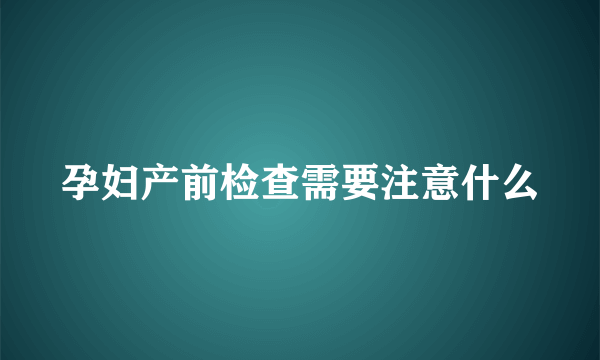 孕妇产前检查需要注意什么